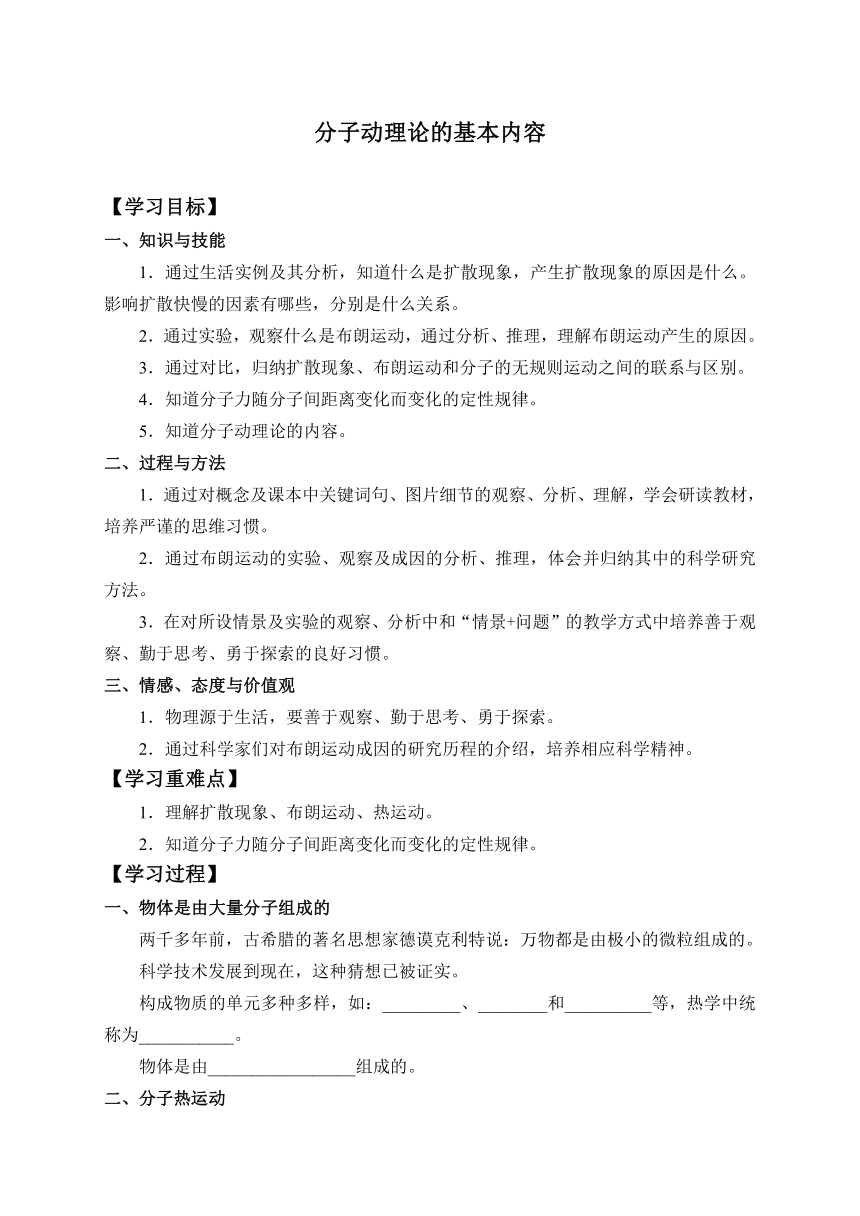 分子动理论的基本内容

【学习目标】

一、知识与技能

1．通过生活实例及其分析，知道什么是扩散现象，产生扩散现象的原因是什么。影响扩散快慢的因素有哪些，分别是什么关系。

2．通过实验，观察什么是布朗运动，通过分析、推理，理解布朗运动产生的原因。

3．通过对比，归纳扩散现象、布朗运动和分子的无规则运动之间的联系与区别。

4．知道分子力随分子间距离变化而变化的定性规律。

5．知道分子动理论的内容。

二、过程与方法

1．通过对概念及课本中关键词句、图片细节的观察、分析、理解，学会研读教材，培养严谨的思维习惯。

2．通过布朗运动的实验、观察及成因的分析、推理，体会并归纳其中的科学研究方法。

3．在对所设情景及实验的观察、分析中和“情景+问题”的教学方式中培养善于观察、勤于思考、勇于探索的良好习惯。

三、情感、态度与价值观

1．物理源于生活，要善于观察、勤于思考、勇于探索。

2．通过科学家们对布朗运动成因的研究历程的介绍，培养相应科学精神。

【学习重难点】

1．理解扩散现象、布朗运动、热运动。

2．知道分子力随分子间距离变化而变化的定性规律。

【学习过程】

一、物体是由大量分子组成的

两千多年前，古希腊的著名思想家德谟克利特说：万物都是由极小的微粒组成的。

科学技术发展到现在，这种猜想已被证实。

构成物质的单元多种多样，如：_________、________和__________等，热学中统称为___________。

物体是由_________________组成的。

二、分子热运动